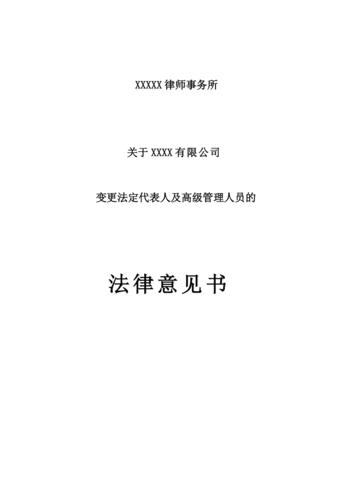 XXXXX 律师事务所

关于 XXXX 有限公司

变更法定代表人及高级管理人员的

法律意见书